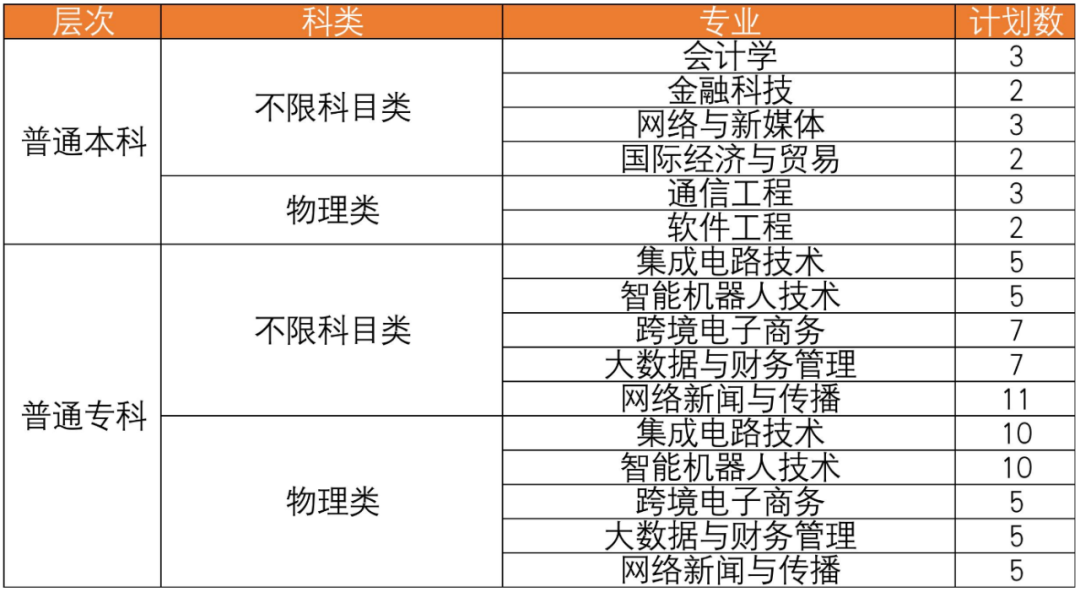 | 层次 | 科类 | 专业 | 计划数 |
|---|---|---|---|
| 普通本科 | 不限科目类 | 会计学 | 3 |
|  |  | 金融科技 | 2 |
|  |  | 网络与新媒体 | 3 |
|  |  | 国际经济与贸易 | 2 |
|  | 物理类 | 通信工程 | 3 |
|  |  | 软件工程 | 2 |
| 普通专科 | 不限科目类 | 集成电路技术 | 5 |
|  |  | 智能机器人技术 | 5 |
|  |  | 跨境电子商务 | 7 |
|  |  | 大数据与财务管理 | 7 |
|  |  | 网络新闻与传播 | 11 |
|  | 物理类 | 集成电路技术 | 10 |
|  |  | 智能机器人技术 | 10 |
|  |  | 跨境电子商务 | 5 |
|  |  | 大数据与财务管理 | 5 |
|  |  | 网络新闻与传播 | 5 |